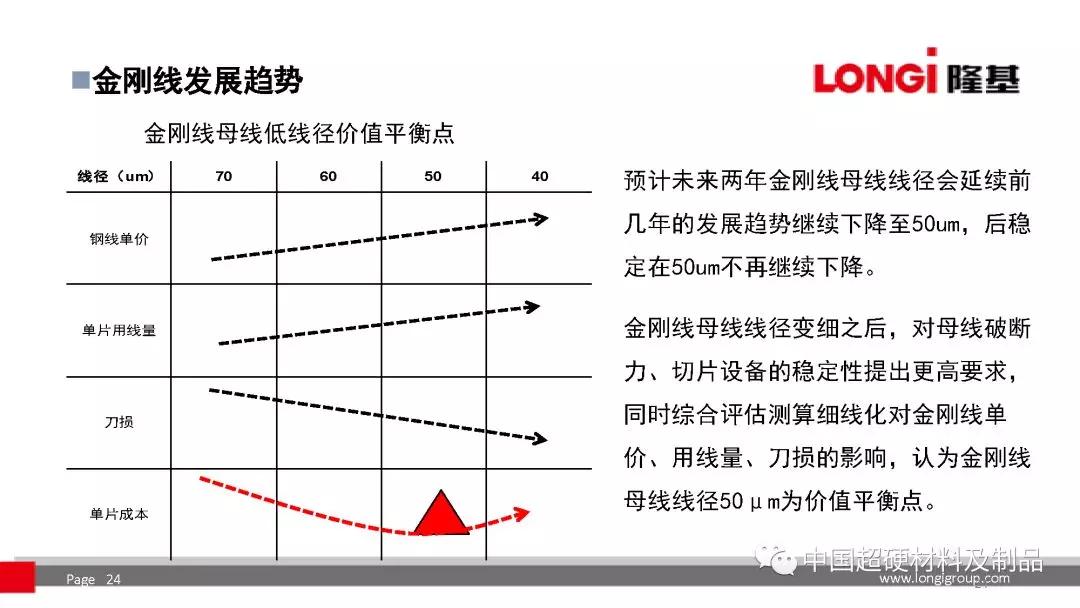 ■金刚线发展趋势

LONGi 隆基

金刚线母线低线径价值平衡点

| 线径（um） | 70 | 60 | 50 | 40 |
|---|---|---|---|---|
| 钢线单价 | | | | |
| 单片用线量 | | | | |
| 刀损 | | | | |
| 单片成本 | | | | |

预计未来两年金刚线母线线径会延续前几年的发展趋势继续下降至50um，后稳定在50um不再继续下降。

金刚线母线线径变细之后，对母线破断力、切片设备的稳定性提出更高要求，同时综合评估测算细线化对金刚线单价、用线量、刀损的影响，认为金刚线母线线径50μm为价值平衡点。

Page 24

中国超硬材料及制品

www.longigroup.com